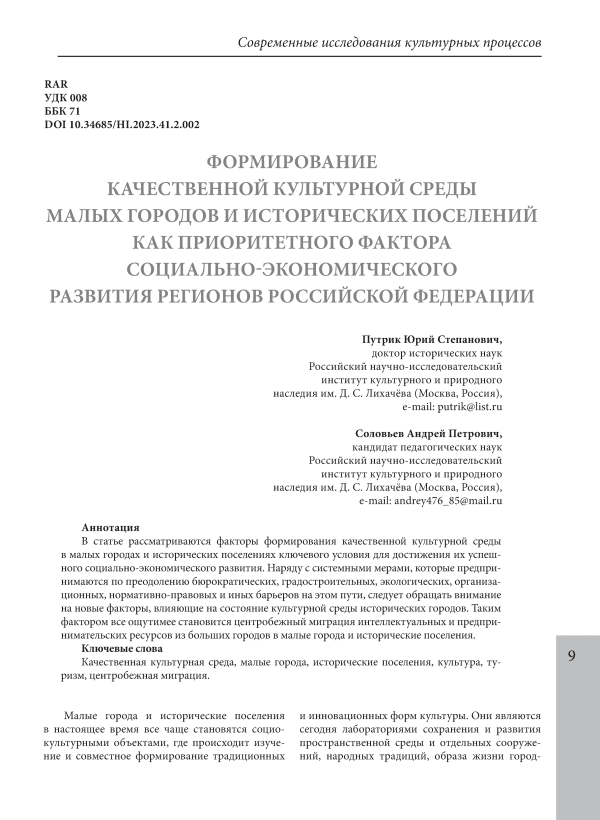 Современные исследования культурных процессов

RAR
УДК 008
ББК 71
DOI 10.34685/HI.2023.41.2.002

ФОРМИРОВАНИЕ КАЧЕСТВЕННОЙ КУЛЬТУРНОЙ СРЕДЫ МАЛЫХ ГОРОДОВ И ИСТОРИЧЕСКИХ ПОСЕЛЕНИЙ КАК ПРИОРИТЕТНОГО ФАКТОРА СОЦИАЛЬНО-ЭКОНОМИЧЕСКОГО РАЗВИТИЯ РЕГИОНОВ РОССИЙСКОЙ ФЕДЕРАЦИИ

Путрик Юрий Степанович,
доктор исторических наук
Российский научно-исследовательский
институт культурного и природного
наследия им. Д. С. Лихачёва (Москва, Россия),
e-mail: putrik@list.ru

Соловьев Андрей Петрович,
кандидат педагогических наук
Российский научно-исследовательский
институт культурного и природного
наследия им. Д. С. Лихачёва (Москва, Россия),
e-mail: andrey476_85@mail.ru

Аннотация
В статье рассматриваются факторы формирования качественной культурной среды в малых городах и исторических поселениях ключевого условия для достижения их успешного социально-экономического развития. Наряду с системными мерами, которые предпринимаются по преодолению бюрократических, градостроительных, экологических, организационных, нормативно-правовых и иных барьеров на этом пути, следует обращать внимание на новые факторы, влияющие на состояние культурной среды исторических городов. Таким фактором все ощутимее становится центробежный миграция интеллектуальных и предпринимательских ресурсов из больших городов в малые города и исторические поселения.
Ключевые слова
Качественная культурная среда, малые города, исторические поселения, культура, туризм, центробежная миграция.

9

Малые города и исторические поселения в настоящее время все чаще становятся социокультурными объектами, где происходит изучение и совместное формирование традиционных

и инновационных форм культуры. Они являются сегодня лабораториями сохранения и развития пространственной среды и отдельных сооружений, народных традиций, образа жизни город-